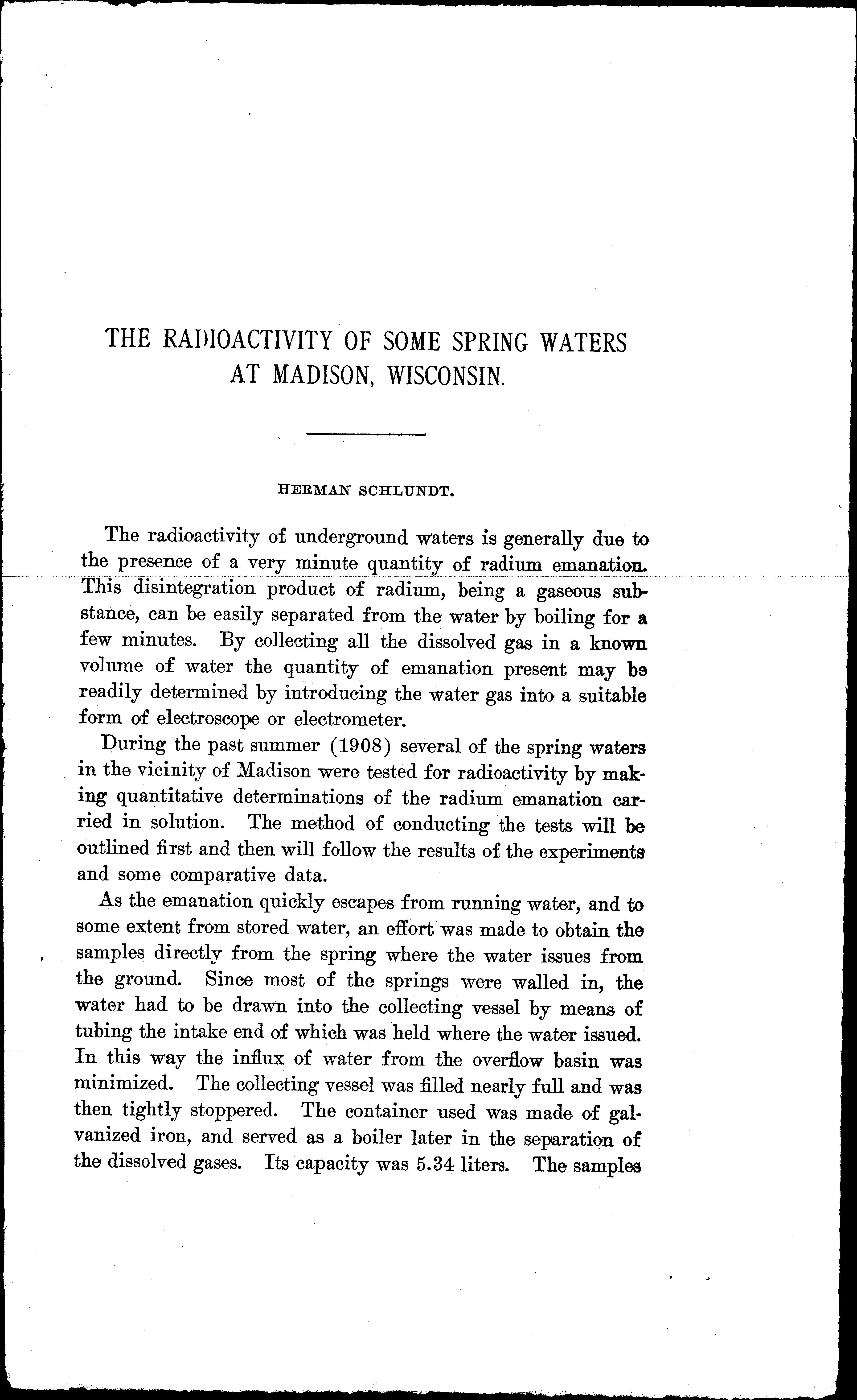 THE RADIOACTIVITY OF SOME SPRING WATERS AT MADISON, WISCONSIN.

HERMAN SCHLUNDT.

The radioactivity of underground waters is generally due to the presence of a very minute quantity of radium emanation. This disintegration product of radium, being a gaseous substance, can be easily separated from the water by boiling for a few minutes. By collecting all the dissolved gas in a known volume of water the quantity of emanation present may be readily determined by introducing the water gas into a suitable form of electroscope or electrometer.

During the past summer (1908) several of the spring waters in the vicinity of Madison were tested for radioactivity by making quantitative determinations of the radium emanation carried in solution. The method of conducting the tests will be outlined first and then will follow the results of the experiments and some comparative data.

As the emanation quickly escapes from running water, and to some extent from stored water, an effort was made to obtain the samples directly from the spring where the water issues from the ground. Since most of the springs were walled in, the water had to be drawn into the collecting vessel by means of tubing the intake end of which was held where the water issued. In this way the influx of water from the overflow basin was minimized. The collecting vessel was filled nearly full and was then tightly stoppered. The container used was made of galvanized iron, and served as a boiler later in the separation of the dissolved gases. Its capacity was 5.34 liters. The samples